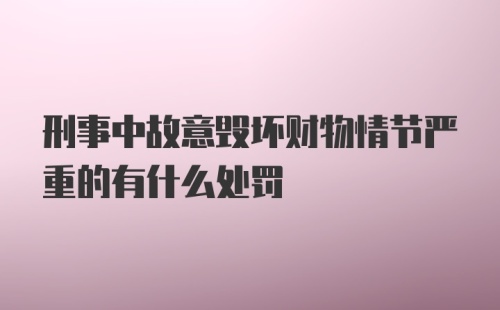 刑事中故意毁坏财物情节严重的有什么处罚